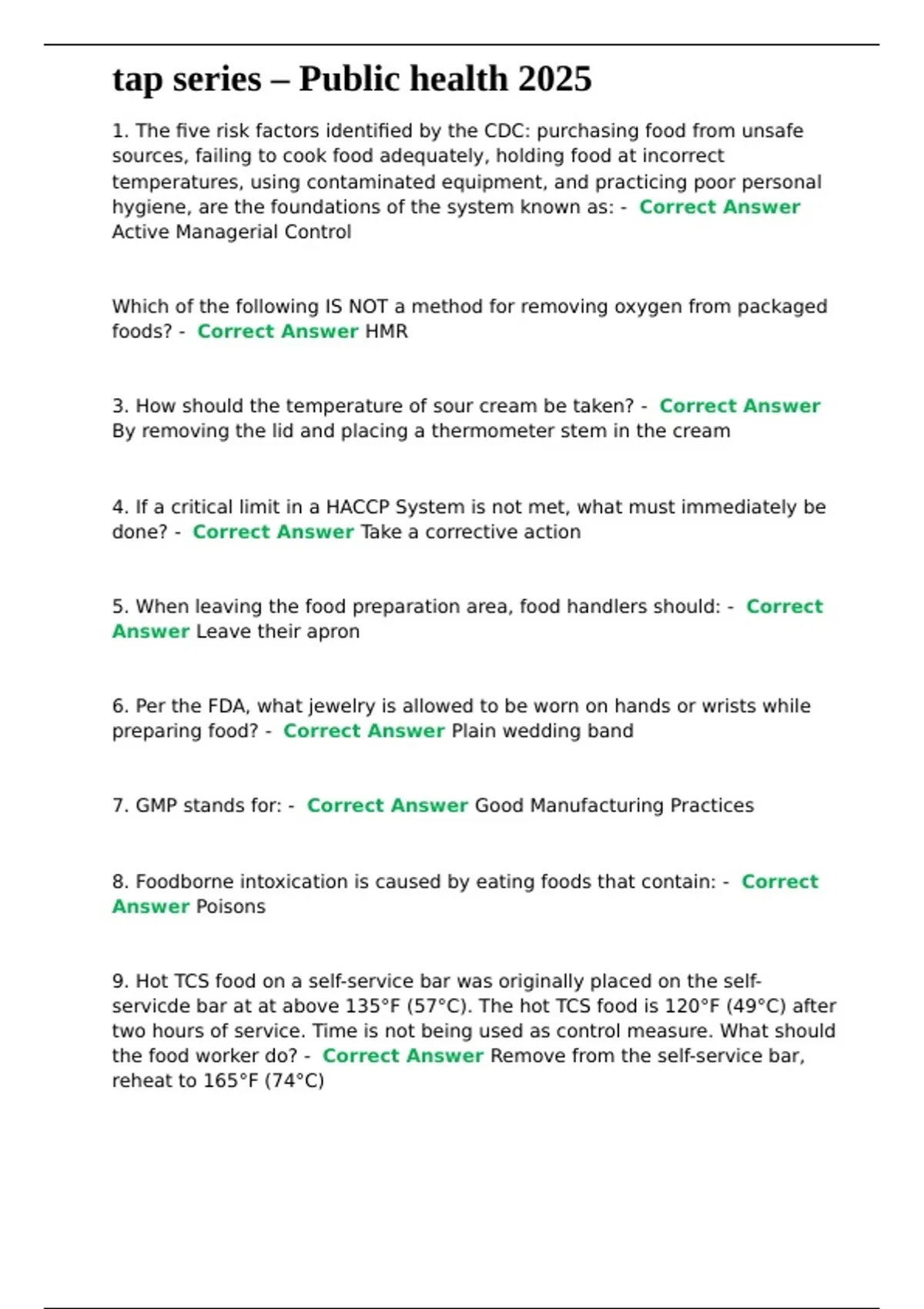 tap series – Public health 2025

1. The five risk factors identified by the CDC: purchasing food from unsafe sources, failing to cook food adequately, holding food at incorrect temperatures, using contaminated equipment, and practicing poor personal hygiene, are the foundations of the system known as: - Correct Answer Active Managerial Control

Which of the following IS NOT a method for removing oxygen from packaged foods? - Correct Answer HMR

3. How should the temperature of sour cream be taken? - Correct Answer By removing the lid and placing a thermometer stem in the cream

4. If a critical limit in a HACCP System is not met, what must immediately be done? - Correct Answer Take a corrective action

5. When leaving the food preparation area, food handlers should: - Correct Answer Leave their apron

6. Per the FDA, what jewelry is allowed to be worn on hands or wrists while preparing food? - Correct Answer Plain wedding band

7. GMP stands for: - Correct Answer Good Manufacturing Practices

8. Foodborne intoxication is caused by eating foods that contain: - Correct Answer Poisons

9. Hot TCS food on a self-service bar was originally placed on the self-servicde bar at at above 135°F (57°C). The hot TCS food is 120°F (49°C) after two hours of service. Time is not being used as control measure. What should the food worker do? - Correct Answer Remove from the self-service bar, reheat to 165°F (74°C)